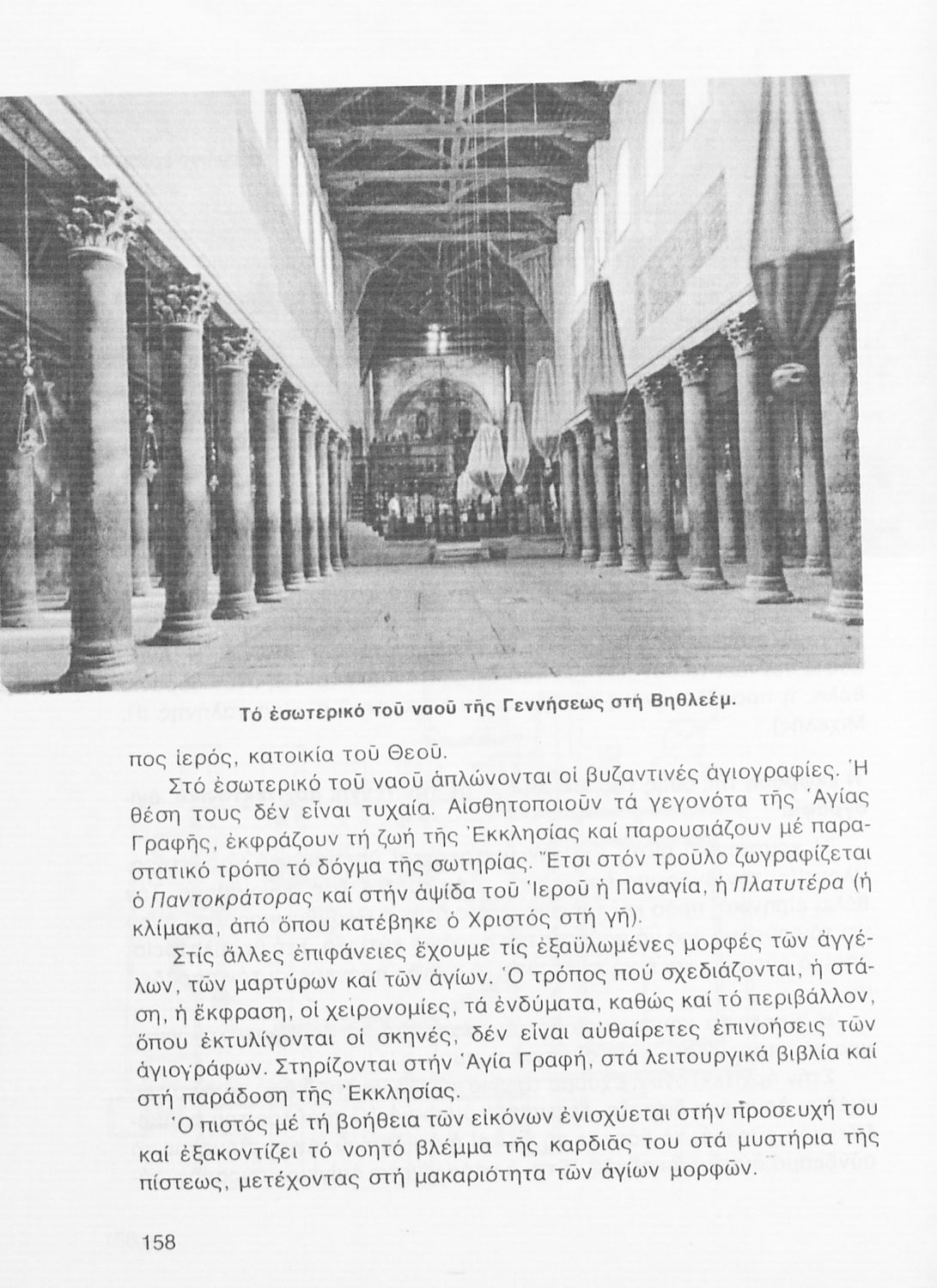 Τό ἐσωτερικό τοῦ ναοῦ τῆς Γεννήσεως στή Βηθλεέμ.

πος ἱερός, κατοικία τοῦ Θεοῦ.

Στό ἐσωτερικό τοῦ ναοῦ ἁπλώνονται οἱ βυζαντινές ἁγιογραφίες. Ἡ θέση τους δέν εἶναι τυχαία. Αἰσθητοποιοῦν τά γεγονότα τῆς Ἁγίας Γραφῆς, ἐκφράζουν τή ζωή τῆς Ἐκκλησίας καί παρουσιάζουν μέ παραστατικό τρόπο τό δόγμα τῆς σωτηρίας. Ἔτσι στόν τροῦλο ζωγραφίζεται ὁ Παντοκράτορας καί στήν ἀψίδα τοῦ Ἱεροῦ ἡ Παναγία, ἡ Πλατυτέρα (ἡ κλίμακα, ἀπό ὅπου κατέβηκε ὁ Χριστός στή γῆ).

Στίς ἄλλες ἐπιφάνειες ἔχουμε τίς ἐξαϋλωμένες μορφές τῶν ἀγγέλων, τῶν μαρτύρων καί τῶν ἁγίων. Ὁ τρόπος πού σχεδιάζονται, ἡ στάση, ἡ ἔκφραση, οἱ χειρονομίες, τά ἐνδύματα, καθώς καί τό περιβάλλον, ὅπου ἐκτυλίγονται οἱ σκηνές, δέν εἶναι αὐθαίρετες ἐπινοήσεις τῶν ἁγιογράφων. Στηρίζονται στήν Ἁγία Γραφή, στά λειτουργικά βιβλία καί στή παράδοση τῆς Ἐκκλησίας.

Ὁ πιστός μέ τή βοήθεια τῶν εἰκόνων ἐνισχύεται στήν προσευχή του καί ἐξακοντίζει τό νοητό βλέμμα τῆς καρδιᾶς του στά μυστήρια τῆς πίστεως, μετέχοντας στή μακαριότητα τῶν ἁγίων μορφῶν.

158